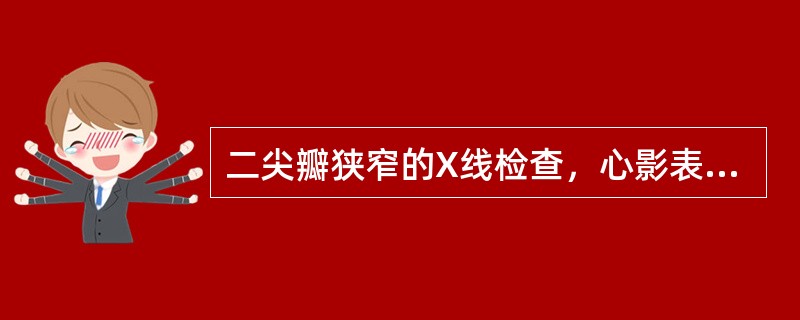 二尖瓣狭窄的X线检查，心影表...